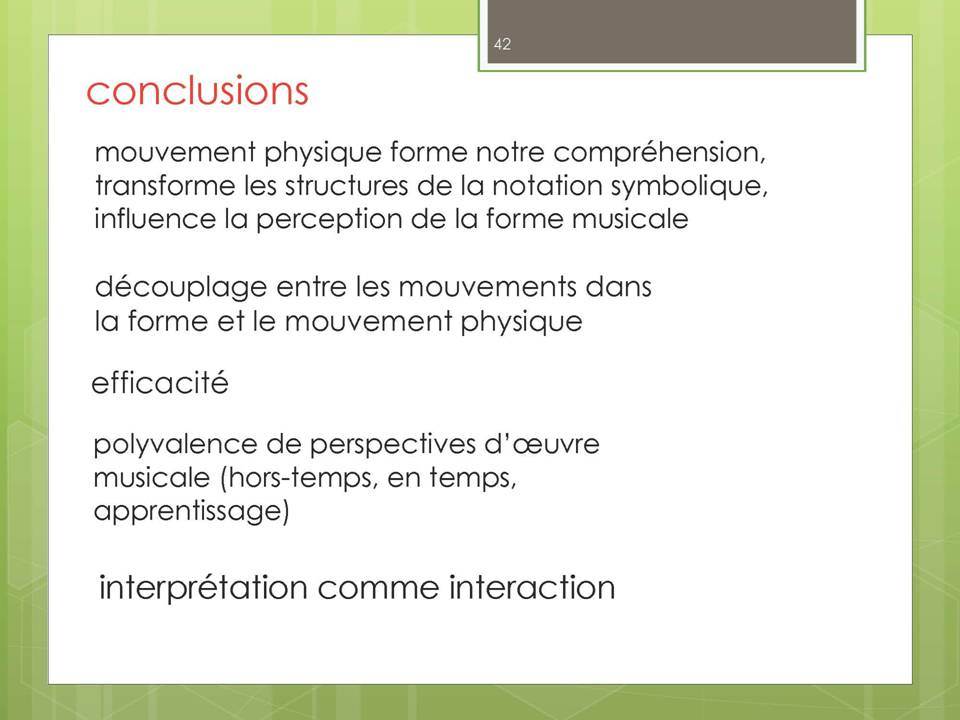 42

conclusions

mouvement physique forme notre compréhension, transforme les structures de la notation symbolique, influence la perception de la forme musicale

découplage entre les mouvements dans la forme et le mouvement physique

efficacité

polyvalence de perspectives d'œuvre musicale (hors-temps, en temps, apprentissage)

interprétation comme interaction